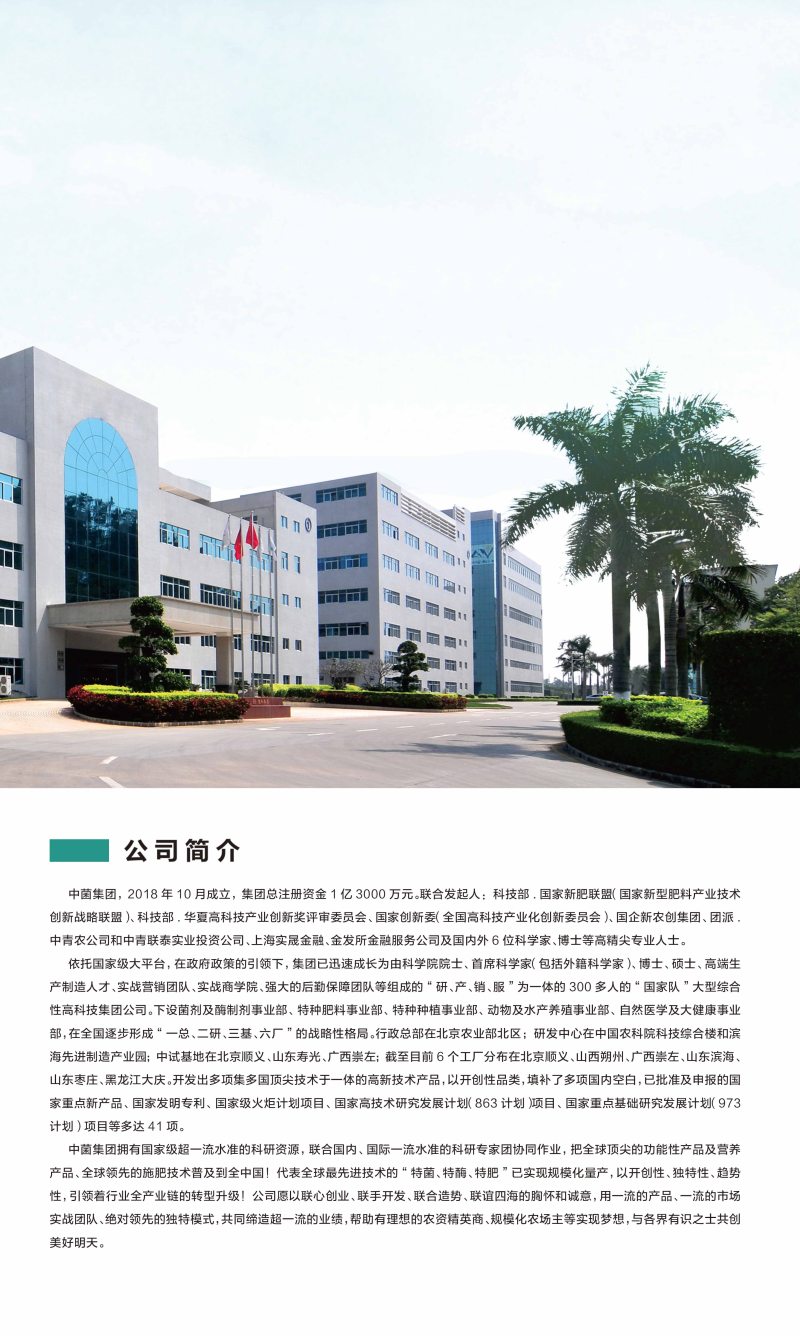 公司简介

中菌集团，2018年10月成立，集团总注册资金1亿3000万元。联合发起人：科技部.国家新肥联盟(国家新型肥料产业技术创新战略联盟)、科技部.华夏高科技产业创新奖评审委员会、国家创新委(全国高科技产业化创新委员会)、国企新农创集团、团派.中青农公司和中青联泰实业投资公司、上海实晟金融、金发所金融服务公司及国内外6位科学家、博士等高精尖专业人士。

依托国家级大平台，在政府政策的引领下，集团已迅速成长为由科学院院士、首席科学家(包括外籍科学家)、博士、硕士、高端生产制造人才、实战营销团队、实战商学院、强大的后勤保障团队等组成的“研、产、销、服”为一体的300多人的“国家队”大型综合性高科技集团公司。下设菌剂及酶制剂事业部、特种肥料事业部、特种种植事业部、动物及水产养殖事业部、自然医学及大健康事业部，在全国逐步形成“一总、二研、三基、六厂”的战略性格局。行政总部在北京农业部北区；研发中心在中国农科院科技综合楼和滨海先进制造产业园；中试基地在北京顺义、山东寿光、广西崇左；截至目前6个工厂分布在北京顺义、山西朔州、广西崇左、山东滨海、山东枣庄、黑龙江大庆。开发出多项集多国顶尖技术于一体的高新技术产品，以开创性品类，填补了多项国内空白，已批准及申报的国家重点新产品、国家发明专利、国家级火炬计划项目、国家高技术研究发展计划(863计划)项目、国家重点基础研究发展计划(973计划)项目等多达41项。

中菌集团拥有国家级超一流水准的科研资源，联合国内、国际一流水准的科研专家团协同作业，把全球顶尖的功能性产品及营养产品、全球领先的施肥技术普及到全中国！代表全球最先进技术的“特菌、特酶、特肥”已实现规模化量产，以开创性、独特性、趋势性，引领着行业全产业链的转型升级！公司愿以联心创业、联手开发、联合造势、联谊四海的胸怀和诚意，用一流的产品、一流的市场实战团队、绝对领先的独特模式，共同缔造超一流的业绩，帮助有理想的农资精英商、规模化农场主等实现梦想，与各界有识之士共创美好明天。